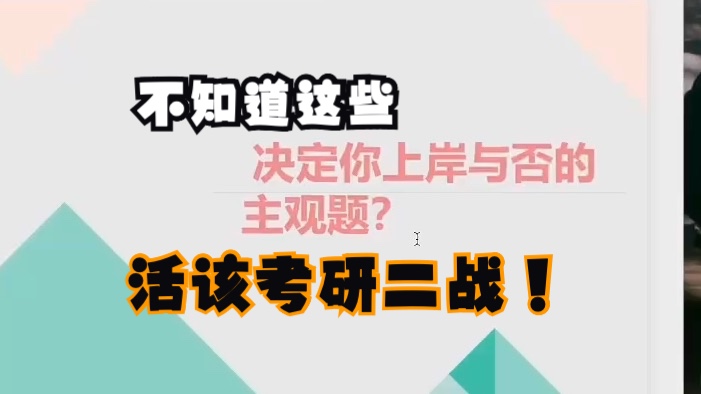 不知道这些

决定你上岸与否的主观题?

活该考研二战!